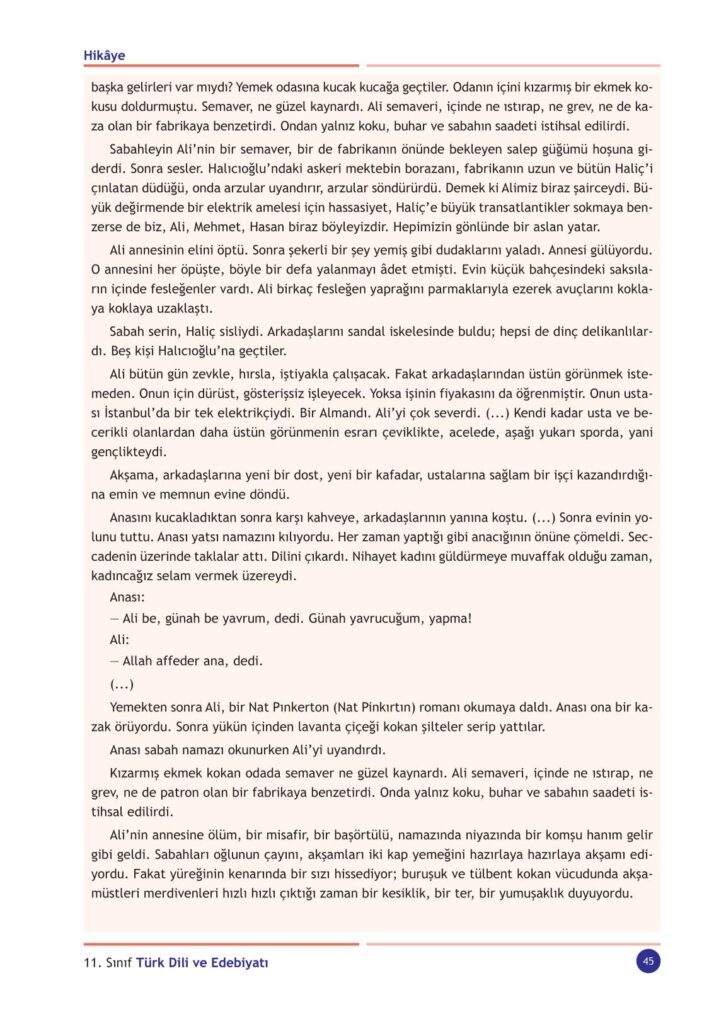 Hikâye

başka gelirleri var mıydı? Yemek odasına kucak kucağa geçtiler. Odanın içini kızarmış bir ekmek kokusu doldurmuştu. Semaver, ne güzel kaynardı. Ali semaveri, içinde ne ıstırap, ne grev, ne de kaza olan bir fabrikaya benzetirdi. Ondan yalnız koku, buhar ve sabahın saadeti istihsal edilirdi.

Sabahleyin Ali'nin bir semaver, bir de fabrikanın önünde bekleyen salep güğümü hoşuna giderdi. Sonra sesler. Halıcıoğlu'ndaki askeri mektebin borazanı, fabrikanın uzun ve bütün Haliç'i çınlatan düdüğü, onda arzular uyandırır, arzular söndürürdü. Demek ki Alimiz biraz şairceydi. Büyük değirmende bir elektrik amelesi için hassasiyet, Haliç'e büyük transatlantikler sokmaya benzerse de biz, Ali, Mehmet, Hasan biraz böyleyizdir. Hepimizin gönlünde bir aslan yatar.

Ali annesinin elini öptü. Sonra şekerli bir şey yemiş gibi dudaklarını yaladı. Annesi gülüyordu. O annesini her öpüşte, böyle bir defa yalanmayı âdet etmişti. Evin küçük bahçesindeki saksıların içinde fesleğenler vardı. Ali birkaç fesleğen yaprağını parmaklarıyla ezerek avuçlarını koklaya koklaya uzaklaştı.

Sabah serin, Haliç sisliydi. Arkadaşlarını sandal iskelesinde buldu; hepsi de dinç delikanlılardı. Beş kişi Halıcıoğlu'na geçtiler.

Ali bütün gün zevkle, hırsla, iştiyakla çalışacak. Fakat arkadaşlarından üstün görünmek istemeden. Onun için dürüst, gösterişsiz işleyecek. Yoksa işinin fiyakasını da öğrenmiştir. Onun ustası İstanbul'da bir tek elektrikçiydi. Bir Almandı. Ali'yi çok severdi. (...) Kendi kadar usta ve becerikli olanlardan daha üstün görünmenin esrarı çeviklikte, acelede, aşağı yukarı sporda, yani gençlikteydi.

Akşama, arkadaşlarına yeni bir dost, yeni bir kafadar, ustalarına sağlam bir işçi kazandırdığına emin ve memnun evine döndü.

Anasını kucakladıktan sonra karşı kahveye, arkadaşlarının yanına koştu. (...) Sonra evinin yolunu tuttu. Anası yatsı namazını kılıyordu. Her zaman yaptığı gibi anacığının önüne çömeldi. Seccadenin üzerinde taklalar attı. Dilini çıkardı. Nihayet kadını güldürmeye muvaffak olduğu zaman, kadıncağız selam vermek üzereydi.

Anası:

— Ali be, günah be yavrum, dedi. Günah yavrucuğum, yapma!

Ali:

— Allah affeder ana, dedi.

(...)

Yemekten sonra Ali, bir Nat Pınkerton (Nat Pinkırtın) romanı okumaya daldı. Anası ona bir kazak örüyordu. Sonra yükün içinden lavanta çiçeği kokan şilteler serip yattılar.

Anası sabah namazı okunurken Ali'yi uyandırdı.

Kızarmış ekmek kokan odada semaver ne güzel kaynardı. Ali semaveri, içinde ne ıstırap, ne grev, ne de patron olan bir fabrikaya benzetirdi. Onda yalnız koku, buhar ve sabahın saadeti istihsal edilirdi.

Ali'nin annesine ölüm, bir misafir, bir başörtülü, namazında niyazında bir komşu hanım gelir gibi geldi. Sabahları oğlunun çayını, akşamları iki kap yemeğini hazırlaya hazırlaya akşamı ediyordu. Fakat yüreğinin kenarında bir sızı hissediyor; buruşuk ve tülbent kokan vücudunda akşamüstleri merdivenleri hızlı hızlı çıktığı zaman bir kesiklik, bir ter, bir yumuşaklık duyuyordu.

11. Sınıf Türk Dili ve Edebiyatı

45